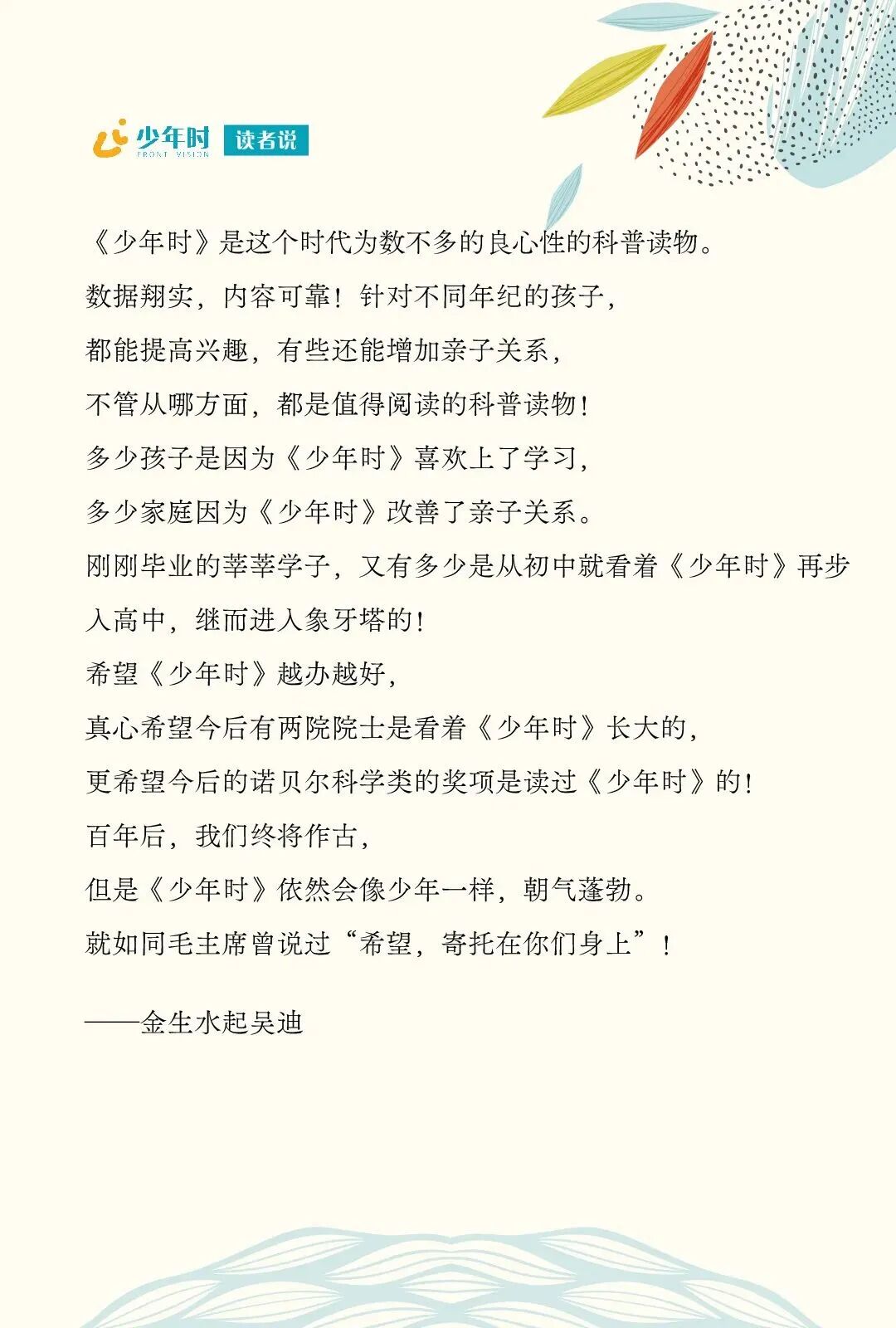 少年时 FRONT VISION 读者说

《少年时》是这个时代为数不多的良心性的科普读物。
数据翔实，内容可靠！针对不同年纪的孩子，
都能提高兴趣，有些还能增加亲子关系，
不管从哪方面，都是值得阅读的科普读物！
多少孩子是因为《少年时》喜欢上了学习，
多少家庭因为《少年时》改善了亲子关系。
刚刚毕业的莘莘学子，又有多少是从初中就看着《少年时》再步入高中，继而进入象牙塔的！
希望《少年时》越办越好，
真心希望今后有两院院士是看着《少年时》长大的，
更希望今后的诺贝尔科学类的奖项是读过《少年时》的！
百年后，我们终将作古，
但是《少年时》依然会像少年一样，朝气蓬勃。
就如同毛主席曾说过“希望，寄托在你们身上”！

——金生水起吴迪